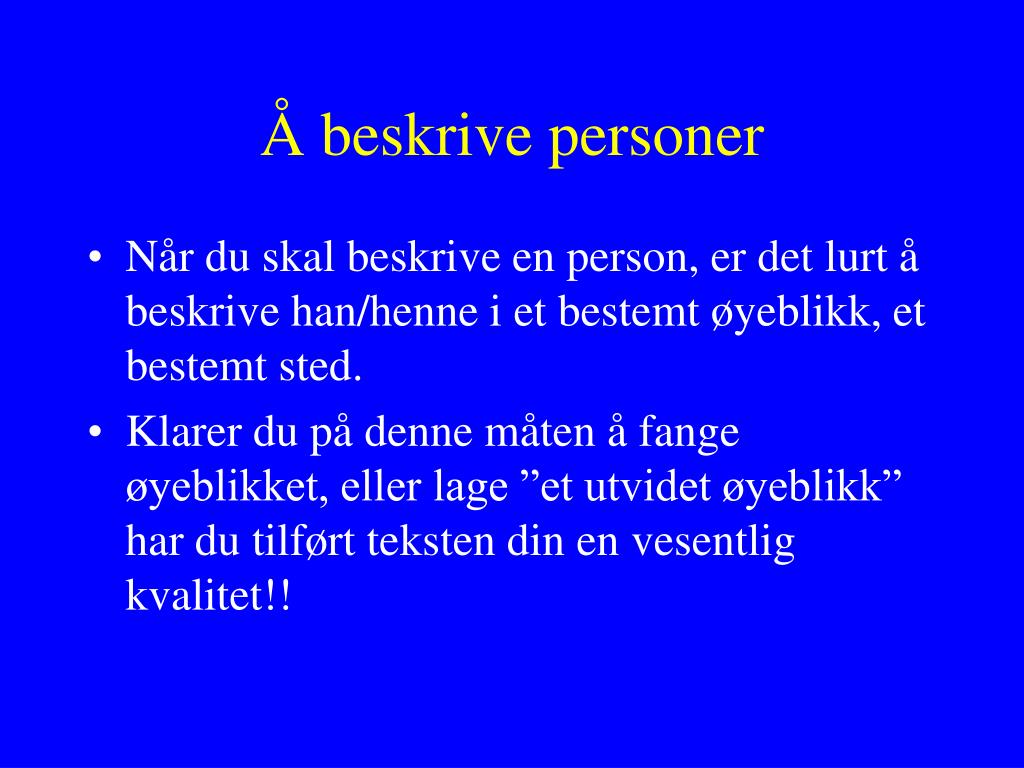 Å beskrive personer

• Når du skal beskrive en person, er det lurt å beskrive han/henne i et bestemt øyeblikk, et bestemt sted.
• Klarer du på denne måten å fange øyeblikket, eller lage ”et utvidet øyeblikk” har du tilført teksten din en vesentlig kvalitet!!